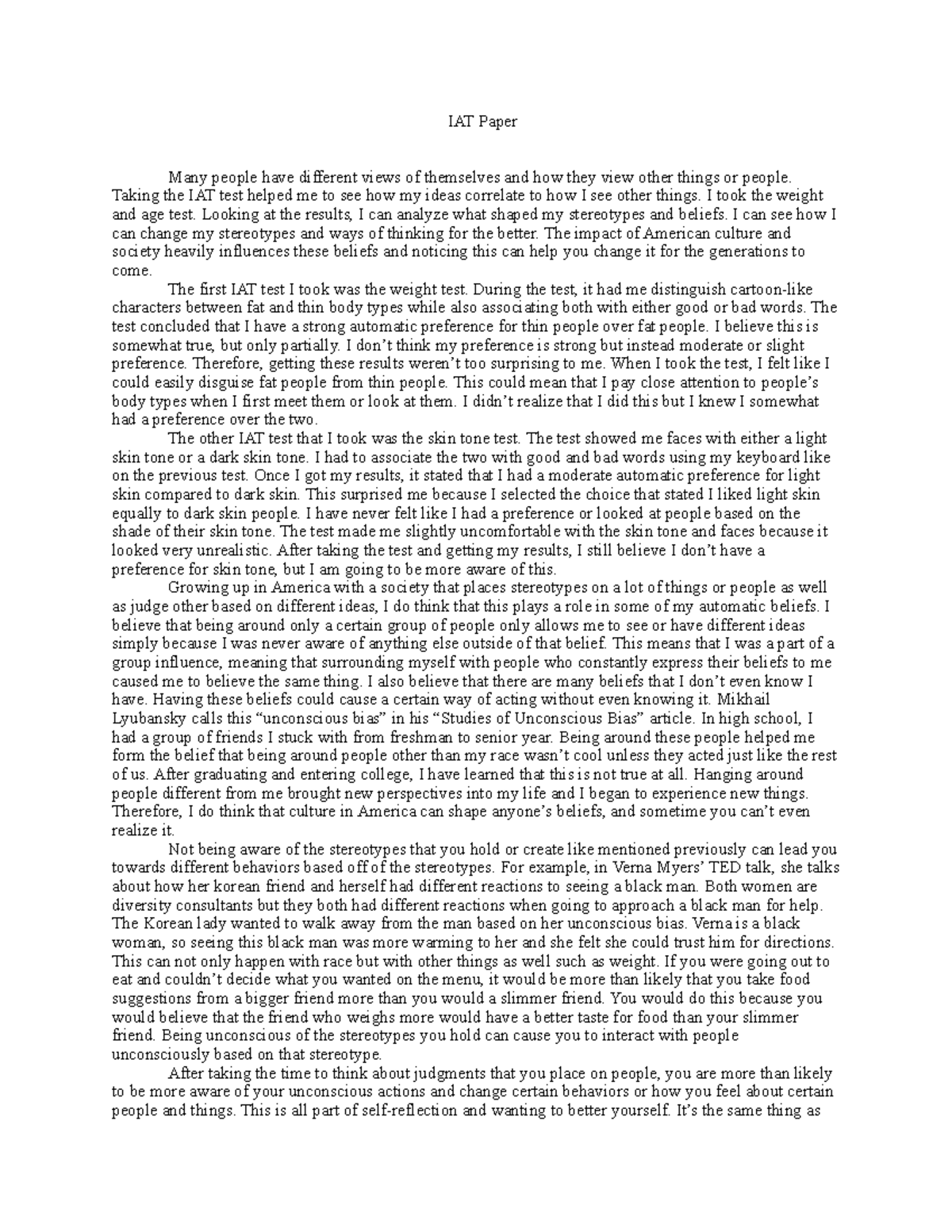 IAT Paper

Many people have different views of themselves and how they view other things or people. Taking the IAT test helped me to see how my ideas correlate to how I see other things. I took the weight and age test. Looking at the results, I can analyze what shaped my stereotypes and beliefs. I can see how I can change my stereotypes and ways of thinking for the better. The impact of American culture and society heavily influences these beliefs and noticing this can help you change it for the generations to come.

The first IAT test I took was the weight test. During the test, it had me distinguish cartoon-like characters between fat and thin body types while also associating both with either good or bad words. The test concluded that I have a strong automatic preference for thin people over fat people. I believe this is somewhat true, but only partially. I don't think my preference is strong but instead moderate or slight preference. Therefore, getting these results weren't too surprising to me. When I took the test, I felt like I could easily disguise fat people from thin people. This could mean that I pay close attention to people's body types when I first meet them or look at them. I didn't realize that I did this but I knew I somewhat had a preference over the two.

The other IAT test that I took was the skin tone test. The test showed me faces with either a light skin tone or a dark skin tone. I had to associate the two with good and bad words using my keyboard like on the previous test. Once I got my results, it stated that I had a moderate automatic preference for light skin compared to dark skin. This surprised me because I selected the choice that stated I liked light skin equally to dark skin people. I have never felt like I had a preference or looked at people based on the shade of their skin tone. The test made me slightly uncomfortable with the skin tone and faces because it looked very unrealistic. After taking the test and getting my results, I still believe I don't have a preference for skin tone, but I am going to be more aware of this.

Growing up in America with a society that places stereotypes on a lot of things or people as well as judge other based on different ideas, I do think that this plays a role in some of my automatic beliefs. I believe that being around only a certain group of people only allows me to see or have different ideas simply because I was never aware of anything else outside of that belief. This means that I was a part of a group influence, meaning that surrounding myself with people who constantly express their beliefs to me caused me to believe the same thing. I also believe that there are many beliefs that I don't even know I have. Having these beliefs could cause a certain way of acting without even knowing it. Mikhail Lyubansky calls this "unconscious bias" in his "Studies of Unconscious Bias" article. In high school, I had a group of friends I stuck with from freshman to senior year. Being around these people helped me form the belief that being around people other than my race wasn't cool unless they acted just like the rest of us. After graduating and entering college, I have learned that this is not true at all. Hanging around people different from me brought new perspectives into my life and I began to experience new things. Therefore, I do think that culture in America can shape anyone's beliefs, and sometime you can't even realize it.

Not being aware of the stereotypes that you hold or create like mentioned previously can lead you towards different behaviors based off of the stereotypes. For example, in Verna Myers' TED talk, she talks about how her korean friend and herself had different reactions to seeing a black man. Both women are diversity consultants but they both had different reactions when going to approach a black man for help. The Korean lady wanted to walk away from the man based on her unconscious bias. Verna is a black woman, so seeing this black man was more warming to her and she felt she could trust him for directions. This can not only happen with race but with other things as well such as weight. If you were going out to eat and couldn't decide what you wanted on the menu, it would be more than likely that you take food suggestions from a bigger friend more than you would a slimmer friend. You would do this because you would believe that the friend who weighs more would have a better taste for food than your slimmer friend. Being unconscious of the stereotypes you hold can cause you to interact with people unconsciously based on that stereotype.

After taking the time to think about judgments that you place on people, you are more than likely to be more aware of your unconscious actions and change certain behaviors or how you feel about certain people and things. This is all part of self-reflection and wanting to better yourself. It's the same thing as